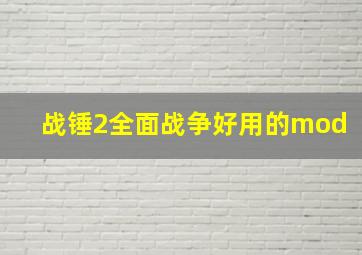 战锤2全面战争好用的mod